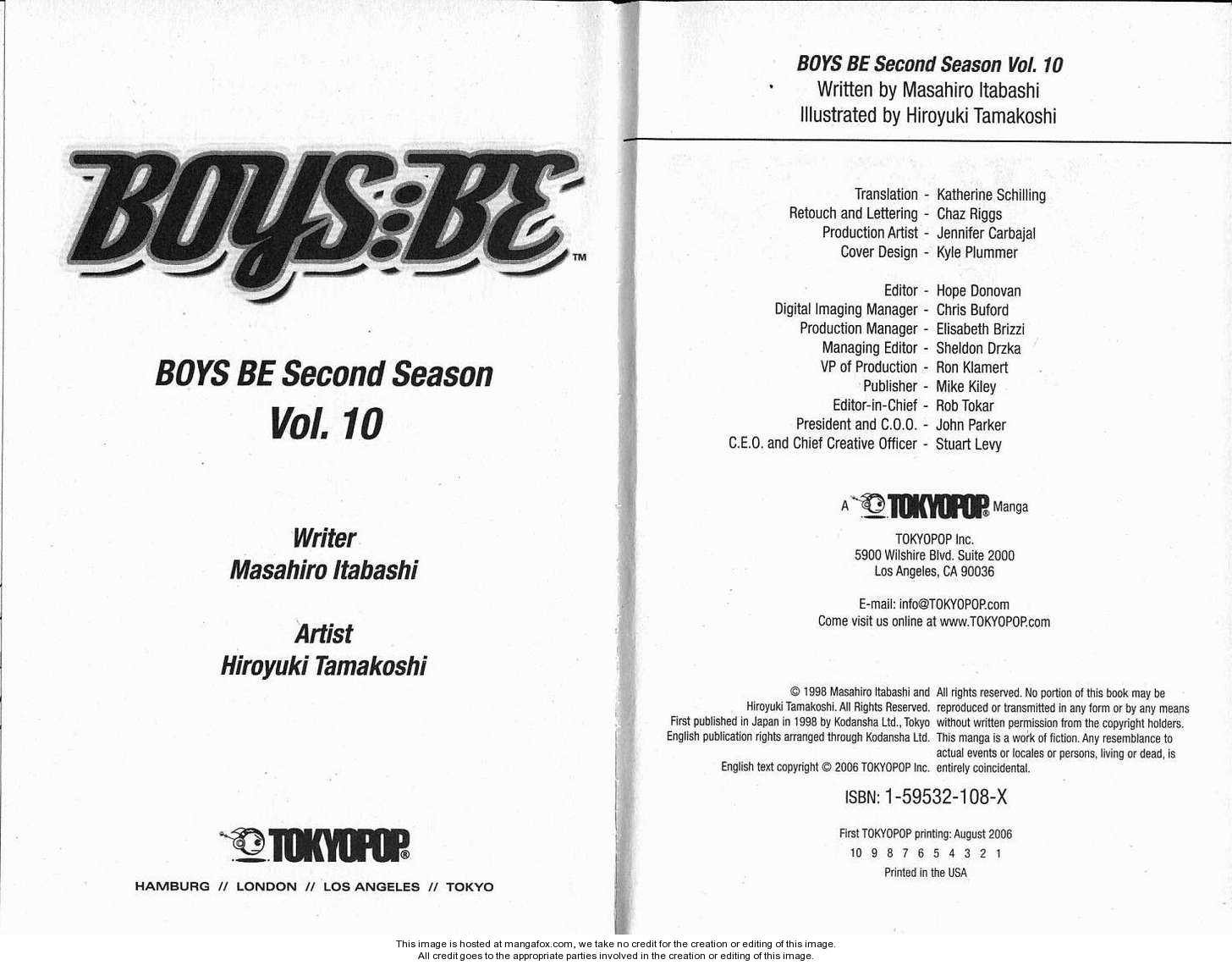 BOYS:BE™

BOYS BE Second Season
Vol. 10

Writer
Masahiro Itabashi

Artist
Hiroyuki Tamakoshi

TOKYOPOP®

HAMBURG // LONDON // LOS ANGELES // TOKYO

BOYS BE Second Season Vol. 10
Written by Masahiro Itabashi
Illustrated by Hiroyuki Tamakoshi

Translation - Katherine Schilling
Retouch and Lettering - Chaz Riggs
Production Artist - Jennifer Carbajal
Cover Design - Kyle Plummer

Editor - Hope Donovan
Digital Imaging Manager - Chris Buford
Production Manager - Elisabeth Brizzi
Managing Editor - Sheldon Drzka
VP of Production - Ron Klamert
Publisher - Mike Kiley
Editor-in-Chief - Rob Tokar
President and C.O.O. - John Parker
C.E.O. and Chief Creative Officer - Stuart Levy

A TOKYOPOP® Manga

TOKYOPOP Inc.
5900 Wilshire Blvd. Suite 2000
Los Angeles, CA 90036

E-mail: info@TOKYOPOP.com
Come visit us online at www.TOKYOPOP.com

© 1998 Masahiro Itabashi and Hiroyuki Tamakoshi. All Rights Reserved. First published in Japan in 1998 by Kodansha Ltd., Tokyo English publication rights arranged through Kodansha Ltd.

English text copyright © 2006 TOKYOPOP Inc.

All rights reserved. No portion of this book may be reproduced or transmitted in any form or by any means without written permission from the copyright holders. This manga is a work of fiction. Any resemblance to actual events or locales or persons, living or dead, is entirely coincidental.

ISBN: 1-59532-108-X

First TOKYOPOP printing: August 2006
10 9 8 7 6 5 4 3 2 1
Printed in the USA

This image is hosted at mangafox.com, we take no credit for the creation or editing of this image.
All credit goes to the appropriate parties involved in the creation or editing of this image.